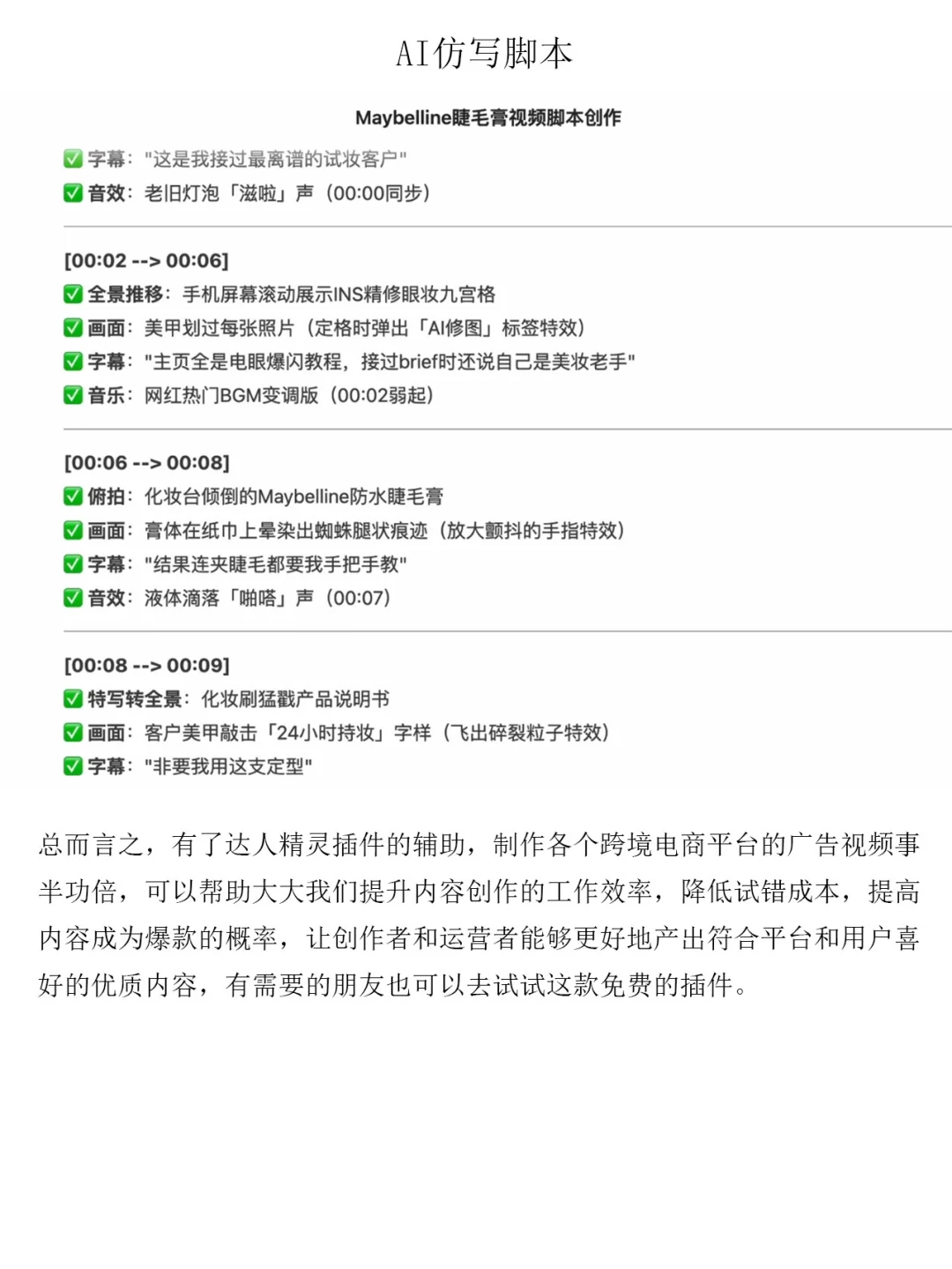 AI仿写脚本

Maybelline睫毛膏视频脚本创作

✅ 字幕："这是我接过最离谱的试妆客户"
✅ 音效：老旧灯泡「滋啦」声（00:00同步）

[00:02 --> 00:06]
✅ 全景推移：手机屏幕滚动展示INS精修眼妆九宫格
✅ 画面：美甲划过每张照片（定格时弹出「AI修图」标签特效）
✅ 字幕："主页全是电眼爆闪教程，接过brief时还说自己是美妆老手"
✅ 音乐：网红热门BGM变调版（00:02弱起）

[00:06 --> 00:08]
✅ 俯拍：化妆台倾倒的Maybelline防水睫毛膏
✅ 画面：膏体在纸巾上晕染出蜘蛛腿状痕迹（放大颤抖的手指特效）
✅ 字幕："结果连夹睫毛都要我手把手教"
✅ 音效：液体滴落「啪嗒」声（00:07）

[00:08 --> 00:09]
✅ 特写转全景：化妆刷猛戳产品说明书
✅ 画面：客户美甲敲击「24小时持妆」字样（飞出碎裂粒子特效）
✅ 字幕："非要我用这支定型"

总而言之，有了达人精灵插件的辅助，制作各个跨境电商平台的广告视频事半功倍，可以帮助大大我们提升内容创作的工作效率，降低试错成本，提高内容成为爆款的概率，让创作者和运营者能够更好地产出符合平台和用户喜好的优质内容，有需要的朋友也可以去试试这款免费的插件。